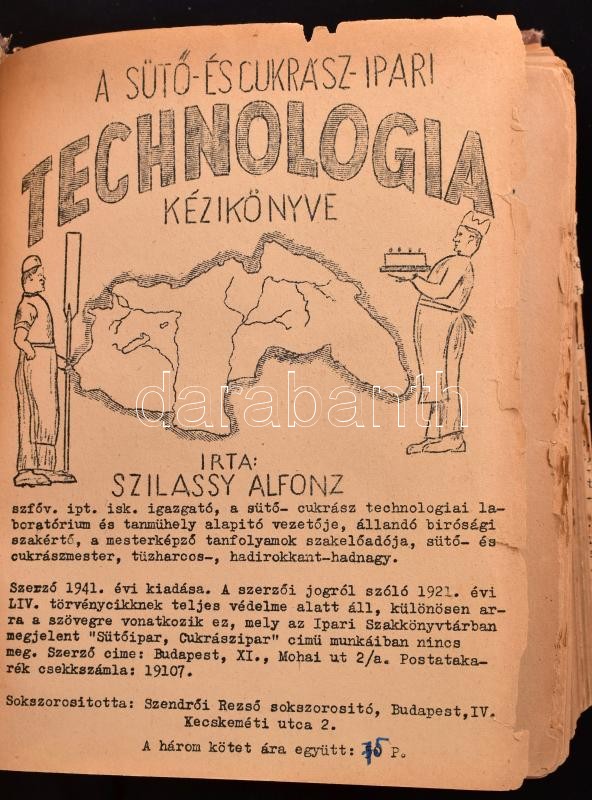 A SÜTŐ-ÉS CUKRÁSZ-IPARI

TECHNOLOGIA

KÉZIKÖNYVE

IRTA:
SZILASSY ALFONZ

szfőv. ipt. isk. igazgató, a sütő- cukrász technologiai laboratórium és tanmühely alapitó vezetője, állandó birósági szakértő, a mesterképző tanfolyamok szakelőadója, sütő- és cukrászmester, tüzharcos-, hadirokkant-hadnagy.

Szerző 1941. évi kiadása. A szerzői jogról szóló 1921. évi LIV. törvénycikknek teljes védelme alatt áll, különösen arra a szövegre vonatkozik ez, mely az Ipari Szakkönyvtárban megjelent "Sütőipar, Cukrászipar" cimü munkáiban nincs meg. Szerző cime: Budapest, XI., Mohai ut 2/a. Postatakarék csekkszámla: 19107.

Sokszorositotta: Szendrői Rezső sokszorositó, Budapest,IV.
Kecskeméti utca 2.

A három kötet ára együtt: 15 P.

darabanth